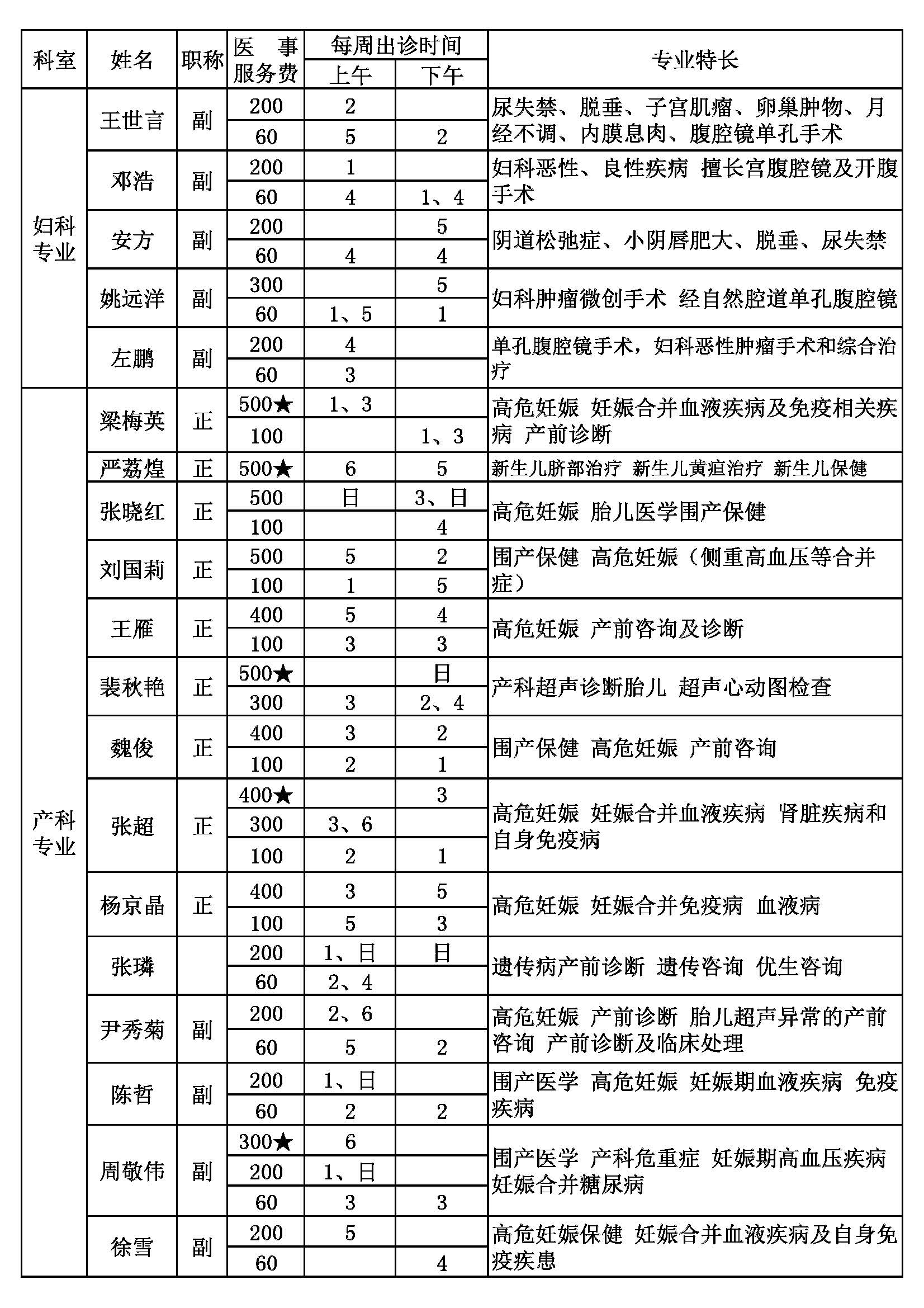 | 科室 | 姓名 | 职称 | 医事服务费 | 每周出诊时间 上午 | 每周出诊时间 下午 | 专业特长 |
|---|---|---|---|---|---|---|
| 妇科专业 | 王世言 | 副 | 200 | 2 | | 尿失禁、脱垂、子宫肌瘤、卵巢肿物、月经不调、内膜息肉、腹腔镜单孔手术 |
| | | | 60 | 5 | 2 | |
| | 邓浩 | 副 | 200 | 1 | | 妇科恶性、良性疾病 擅长宫腹腔镜及开腹手术 |
| | | | 60 | 4 | 1、4 | |
| | 安方 | 副 | 200 | | 5 | 阴道松弛症、小阴唇肥大、脱垂、尿失禁 |
| | | | 60 | 4 | 4 | |
| | 姚远洋 | 副 | 300 | | 5 | 妇科肿瘤微创手术 经自然腔道单孔腹腔镜 |
| | | | 60 | 1、5 | 1 | |
| | 左鹏 | 副 | 200 | 4 | | 单孔腹腔镜手术，妇科恶性肿瘤手术和综合治疗 |
| | | | 60 | 3 | | |
| 产科专业 | 梁梅英 | 正 | 500★ | 1、3 | | 高危妊娠 妊娠合并血液疾病及免疫相关疾病 产前诊断 |
| | | | 100 | | 1、3 | |
| | 严荔煌 | 正 | 500★ | 6 | 5 | 新生儿脐部治疗 新生儿黄疸治疗 新生儿保健 |
| | 张晓红 | 正 | 500 | 日 | 3、日 | 高危妊娠 胎儿医学围产保健 |
| | | | 100 | | 4 | |
| | 刘国莉 | 正 | 500 | 5 | 2 | 围产保健 高危妊娠（侧重高血压等合并症） |
| | | | 100 | 1 | 5 | |
| | 王雁 | 正 | 400 | 5 | 4 | 高危妊娠 产前咨询及诊断 |
| | | | 100 | 3 | 3 | |
| | 裴秋艳 | 正 | 500★ | | 日 | 产科超声诊断胎儿 超声心动图检查 |
| | | | 300 | 3 | 2、4 | |
| | 魏俊 | 正 | 400 | 3 | 2 | 围产保健 高危妊娠 产前咨询 |
| | | | 100 | 2 | 1 | |
| | 张超 | 正 | 400★ | | 3 | 高危妊娠 妊娠合并血液疾病 肾脏疾病和自身免疫病 |
| | | | 300 | 3、6 | | |
| | | | 100 | 2 | 1 | |
| | 杨京晶 | 正 | 400 | 3 | 5 | 高危妊娠 妊娠合并免疫病 血液病 |
| | | | 100 | 5 | 3 | |
| | 张璘 | | 200 | 1、日 | 日 | 遗传病产前诊断 遗传咨询 优生咨询 |
| | | | 60 | 2、4 | | |
| | 尹秀菊 | 副 | 200 | 2、6 | | 高危妊娠 产前诊断 胎儿超声异常的产前咨询 产前诊断及临床处理 |
| | | | 60 | 5 | 2 | |
| | 陈哲 | 副 | 200 | 1、日 | | 围产医学 高危妊娠 妊娠期血液疾病 免疫疾病 |
| | | | 60 | 2 | 2 | |
| | 周敬伟 | 副 | 300★ | 6 | | 围产医学 产科危重症 妊娠期高血压疾病 妊娠合并糖尿病 |
| | | | 200 | 1、日 | | |
| | | | 60 | 3 | 3 | |
| | 徐雪 | 副 | 200 | 5 | | 高危妊娠保健 妊娠合并血液疾病及自身免疫疾患 |
| | | | 60 | | 4 | |